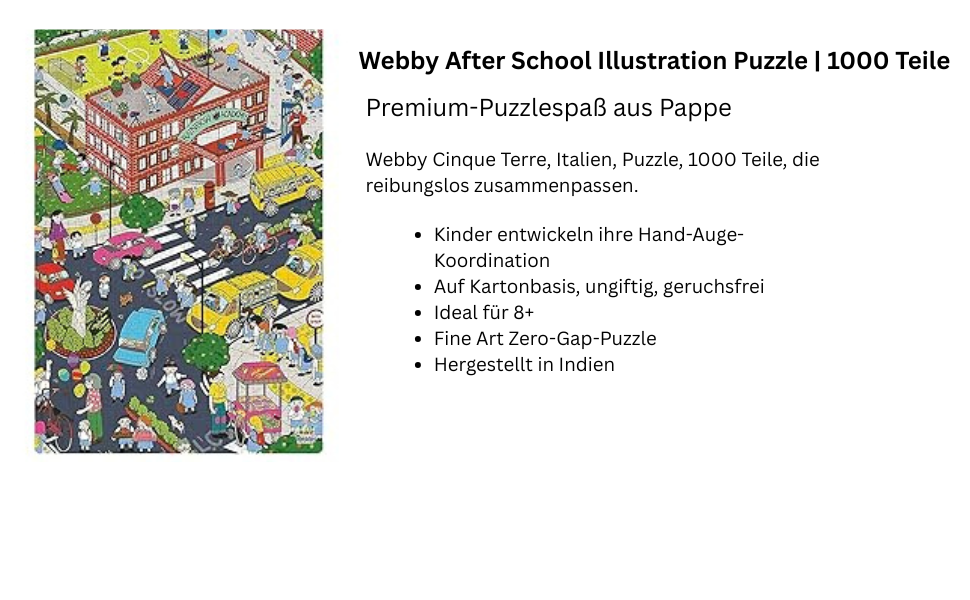 Webby After School Illustration Puzzle | 1000 Teile

Premium-Puzzlespaß aus Pappe

Webby Cinque Terre, Italien, Puzzle, 1000 Teile, die reibungslos zusammenpassen.

• Kinder entwickeln ihre Hand-Auge-Koordination
• Auf Kartonbasis, ungiftig, geruchsfrei
• Ideal für 8+
• Fine Art Zero-Gap-Puzzle
• Hergestellt in Indien